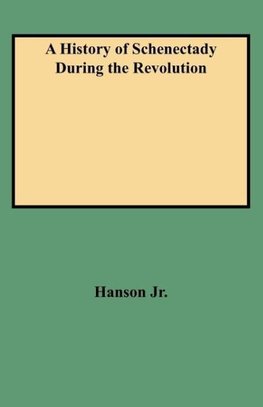 A History of Schenectady During the Revolution

Hanson Jr.